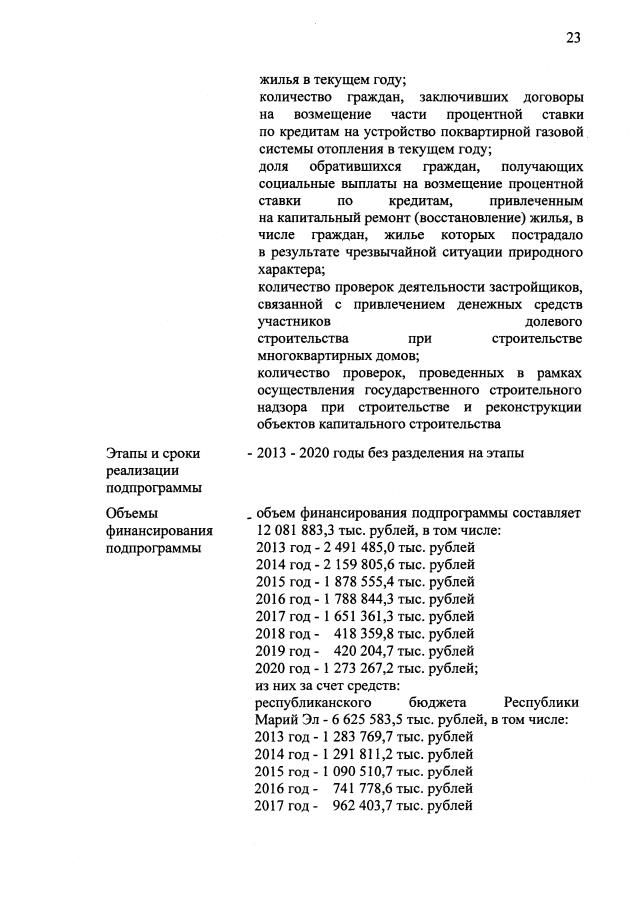 23

жилья в текущем году;
количество граждан, заключивших договоры на возмещение части процентной ставки по кредитам на устройство поквартирной газовой системы отопления в текущем году;
доля обратившихся граждан, получающих социальные выплаты на возмещение процентной ставки по кредитам, привлеченным на капитальный ремонт (восстановление) жилья, в числе граждан, жилье которых пострадало в результате чрезвычайной ситуации природного характера;
количество проверок деятельности застройщиков, связанной с привлечением денежных средств участников долевого строительства при строительстве многоквартирных домов;
количество проверок, проведенных в рамках осуществления государственного строительного надзора при строительстве и реконструкции объектов капитального строительства

Этапы и сроки реализации подпрограммы

- 2013 - 2020 годы без разделения на этапы

Объемы финансирования подпрограммы

- объем финансирования подпрограммы составляет 12 081 883,3 тыс. рублей, в том числе:
2013 год - 2 491 485,0 тыс. рублей
2014 год - 2 159 805,6 тыс. рублей
2015 год - 1 878 555,4 тыс. рублей
2016 год - 1 788 844,3 тыс. рублей
2017 год - 1 651 361,3 тыс. рублей
2018 год - 418 359,8 тыс. рублей
2019 год - 420 204,7 тыс. рублей
2020 год - 1 273 267,2 тыс. рублей;
из них за счет средств:
республиканского бюджета Республики Марий Эл - 6 625 583,5 тыс. рублей, в том числе:
2013 год - 1 283 769,7 тыс. рублей
2014 год - 1 291 811,2 тыс. рублей
2015 год - 1 090 510,7 тыс. рублей
2016 год - 741 778,6 тыс. рублей
2017 год - 962 403,7 тыс. рублей